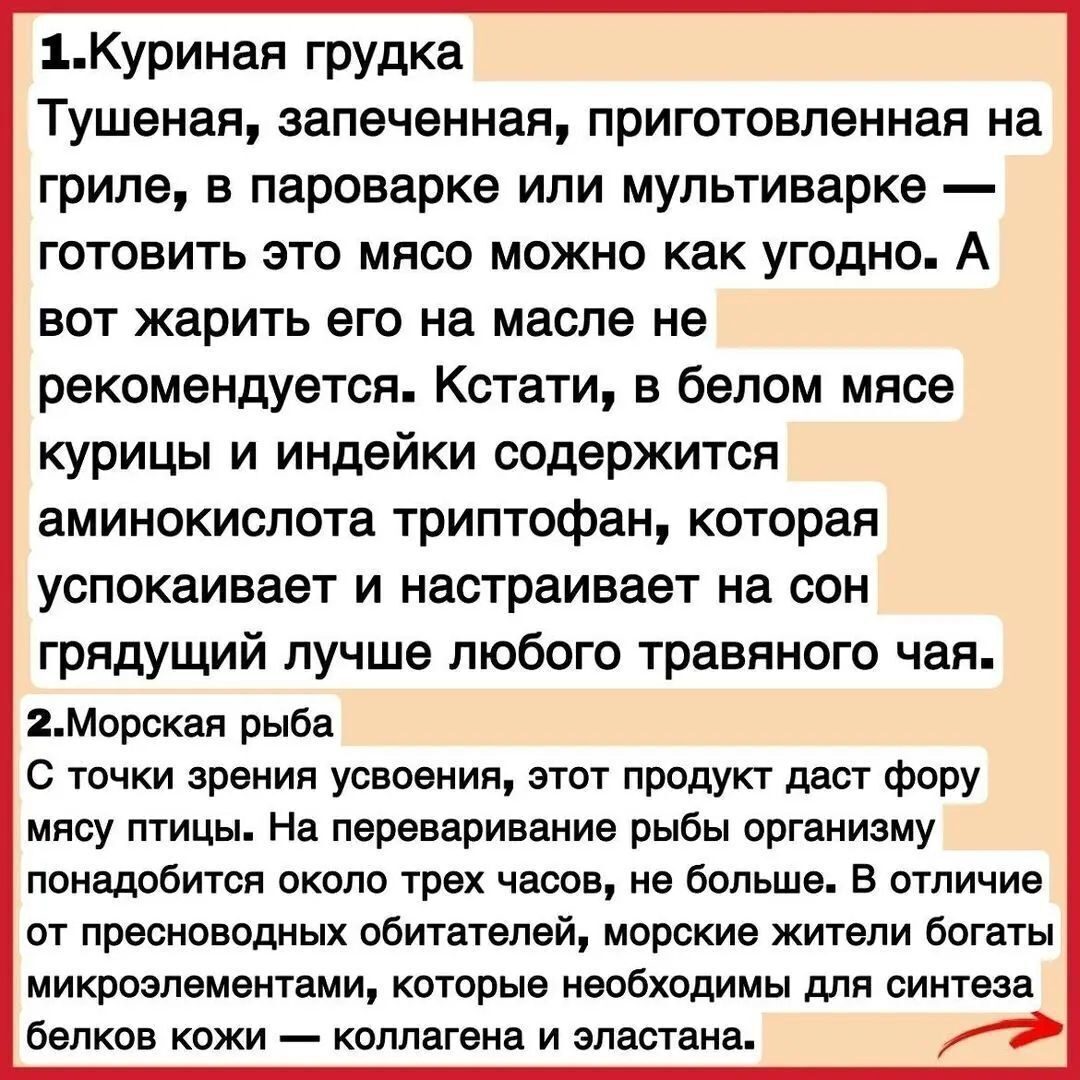 1.Куриная грудка
Тушеная, запеченная, приготовленная на гриле, в пароварке или мультиварке — готовить это мясо можно как угодно. А вот жарить его на масле не рекомендуется. Кстати, в белом мясе курицы и индейки содержится аминокислота триптофан, которая успокаивает и настраивает на сон грядущий лучше любого травяного чая.

2.Морская рыба
С точки зрения усвоения, этот продукт даст фору мясу птицы. На переваривание рыбы организму понадобится около трех часов, не больше. В отличие от пресноводных обитателей, морские жители богаты микроэлементами, которые необходимы для синтеза белков кожи — коллагена и эластана.